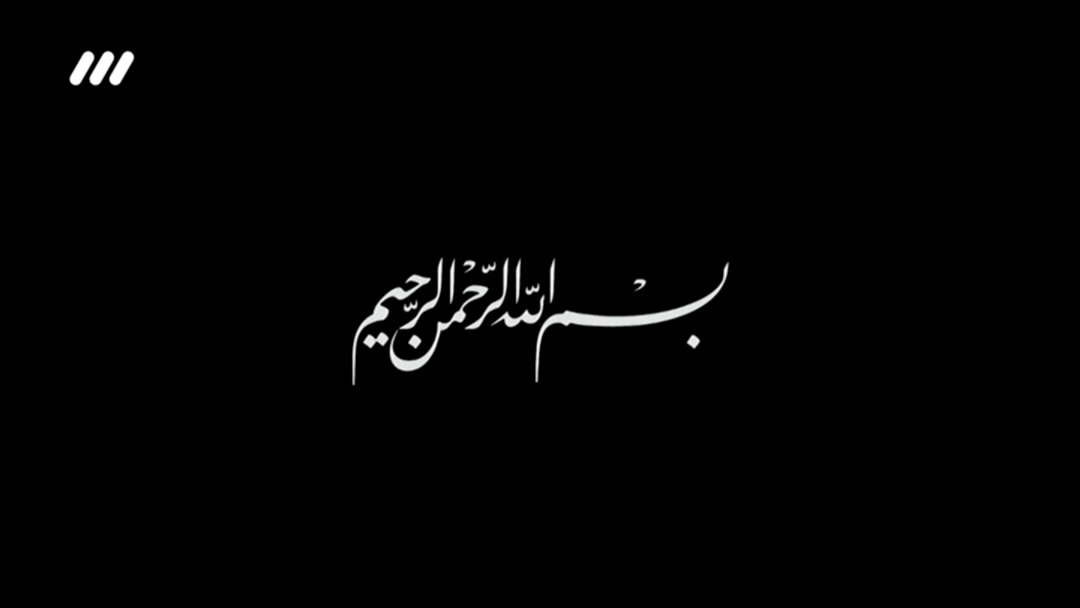 بسم الله الرحمن الرحیم